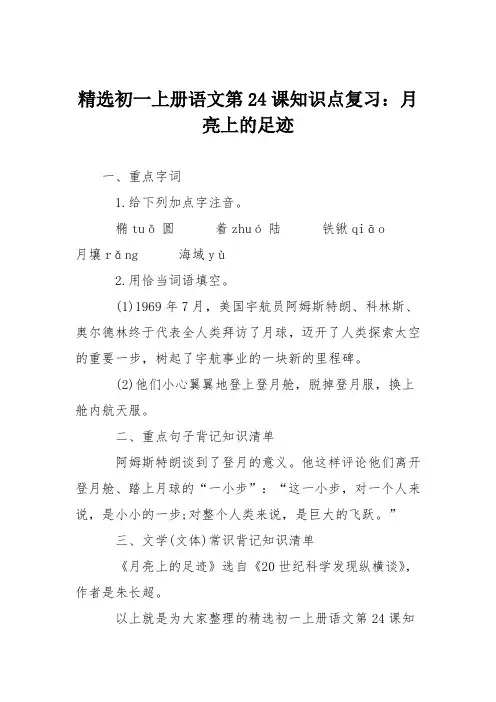 精选初一上册语文第 24 课知识点复习：月亮上的足迹

一、重点字词

1.给下列加点字注音。

椭 tuǒ 圆　　着 zhuó 陆　　铁锹 qiāo

月壤 rǎng　　海域 yù

2.用恰当词语填空。

(1)1969 年 7 月，美国宇航员阿姆斯特朗、科林斯、奥尔德林终于代表全人类拜访了月球，迈开了人类探索太空的重要一步，树起了宇航事业的一块新的里程碑。

(2)他们小心翼翼地登上登月舱，脱掉登月服，换上舱内航天服。

二、重点句子背记知识清单

阿姆斯特朗谈到了登月的意义。他这样评论他们离开登月舱、踏上月球的“一小步”：“这一小步，对一个人来说，是小小的一步;对整个人类来说，是巨大的飞跃。”

三、文学(文体)常识背记知识清单

《月亮上的足迹》选自《20 世纪科学发现纵横谈》，作者是朱长超。

以上就是为大家整理的精选初一上册语文第 24 课知